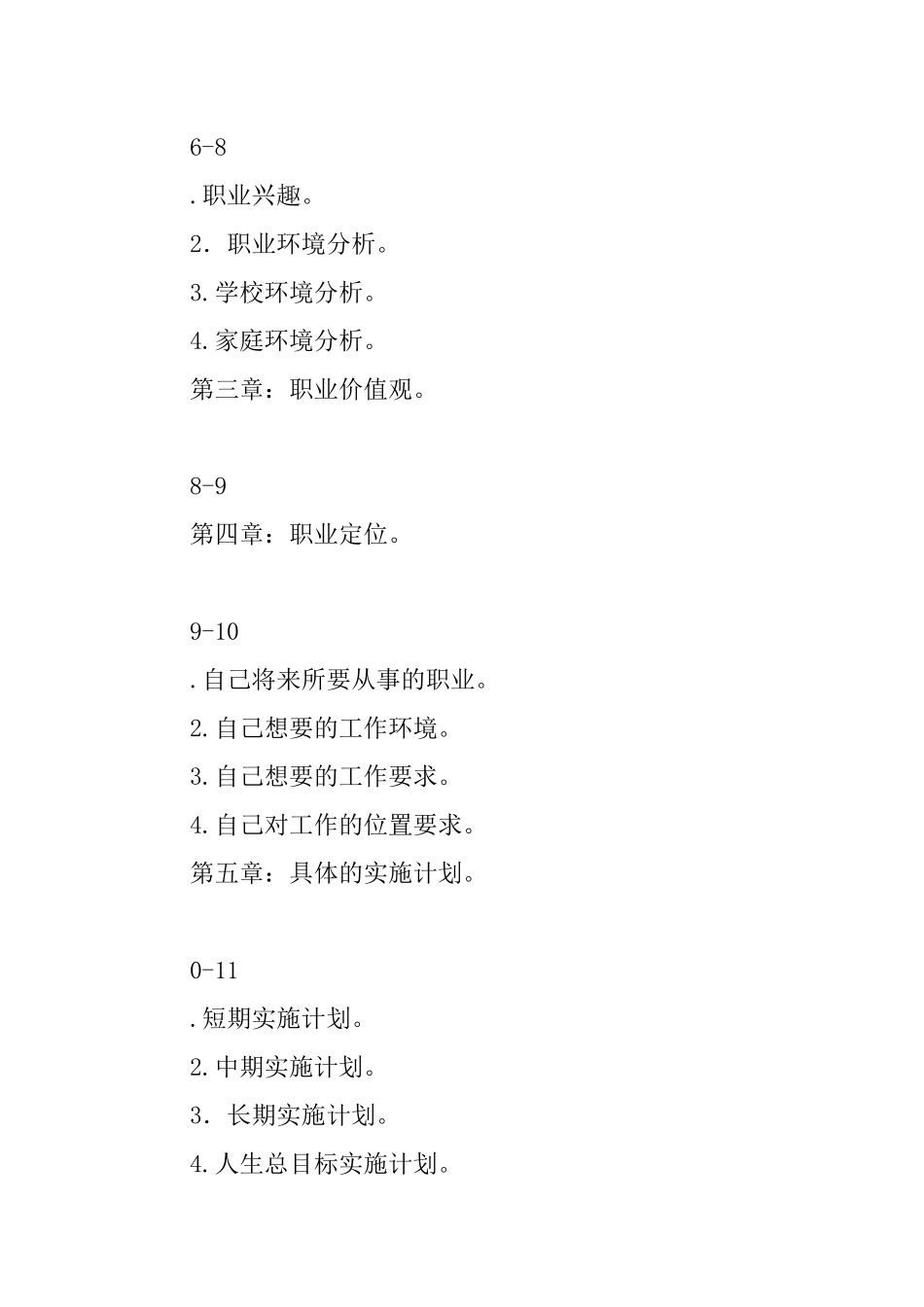 6-8

.职业兴趣。

2．职业环境分析。

3.学校环境分析。

4.家庭环境分析。

第三章：职业价值观。

8-9

第四章：职业定位。

9-10

.自己将来所要从事的职业。

2.自己想要的工作环境。

3.自己想要的工作要求。

4.自己对工作的位置要求。

第五章：具体的实施计划。

0-11

.短期实施计划。

2.中期实施计划。

3．长期实施计划。

4.人生总目标实施计划。